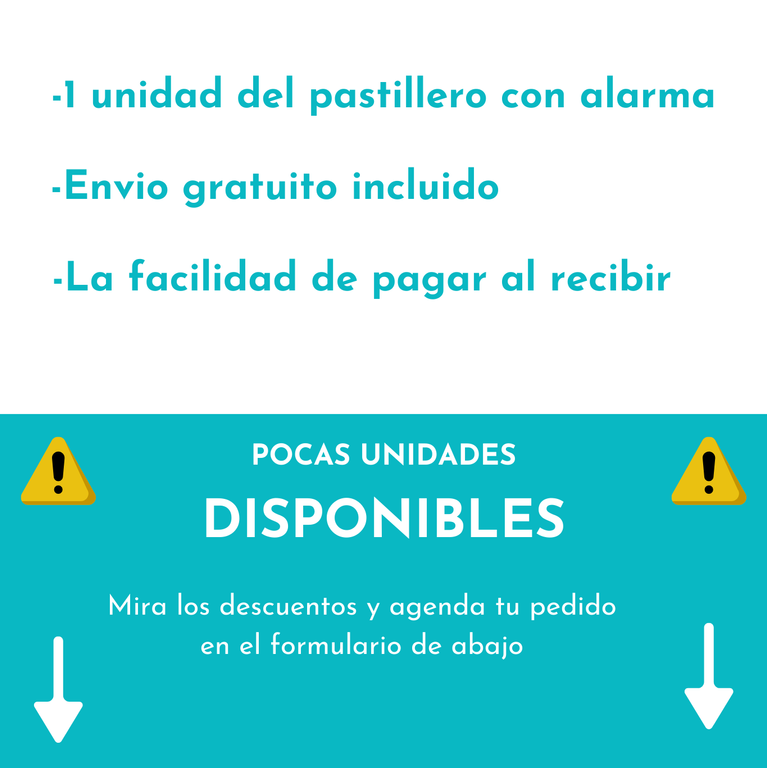 -1 unidad del pastillero con alarma

-Envio gratuito incluido

-La facilidad de pagar al recibir

POCAS UNIDADES
DISPONIBLES

Mira los descuentos y agenda tu pedido en el formulario de abajo